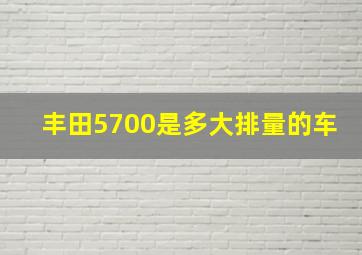 丰田5700是多大排量的车